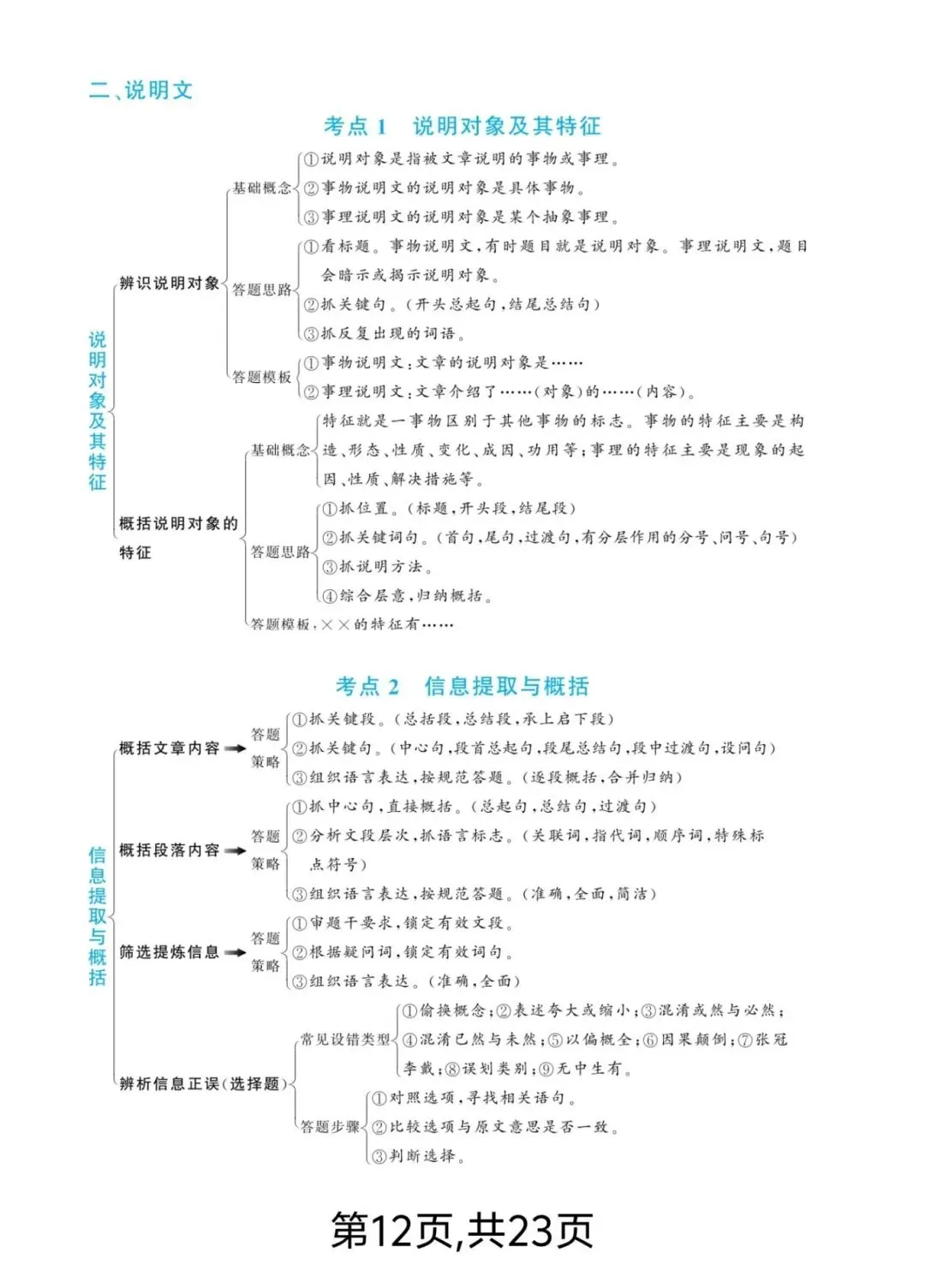 二、说明文

考点 1　说明对象及其特征

说明对象及其特征

辨识说明对象

基础概念
①说明对象是指被文章说明的事物或事理。
②事物说明文的说明对象是具体事物。
③事理说明文的说明对象是某个抽象事理。

答题思路
①看标题。事物说明文，有时题目就是说明对象。事理说明文，题目会暗示或揭示说明对象。
②抓关键句。（开头总起句，结尾总结句）
③抓反复出现的词语。

答题模板
①事物说明文：文章的说明对象是……
②事理说明文：文章介绍了……（对象）的……（内容）。

概括说明对象的特征

基础概念
特征就是一事物区别于其他事物的标志。事物的特征主要是构造、形态、性质、变化、成因、功用等；事理的特征主要是现象的起因、性质、解决措施等。

答题思路
①抓位置。（标题，开头段，结尾段）
②抓关键词句。（首句，尾句，过渡句，有分层作用的分号、问号、句号）
③抓说明方法。
④综合层意，归纳概括。

答题模板：××的特征有……

考点 2　信息提取与概括

信息提取与概括

概括文章内容
答题策略
①抓关键段。（总括段，总结段，承上启下段）
②抓关键句。（中心句，段首总起句，段尾总结句，段中过渡句，设问句）
③组织语言表达，按规范答题。（逐段概括，合并归纳）

概括段落内容
答题策略
①抓中心句，直接概括。（总起句，总结句，过渡句）
②分析文段层次，抓语言标志。（关联词，指代词，顺序词，特殊标点符号）
③组织语言表达，按规范答题。（准确，全面，简洁）

筛选提炼信息
答题策略
①审题干要求，锁定有效文段。
②根据疑问词，锁定有效词句。
③组织语言表达。（准确，全面）

辨析信息正误（选择题）

常见设错类型
①偷换概念；②表述夸大或缩小；③混淆或然与必然；④混淆已然与未然；⑤以偏概全；⑥因果颠倒；⑦张冠李戴；⑧误划类别；⑨无中生有。

答题步骤
①对照选项，寻找相关语句。
②比较选项与原文意思是否一致。
③判断选择。

第12页,共23页